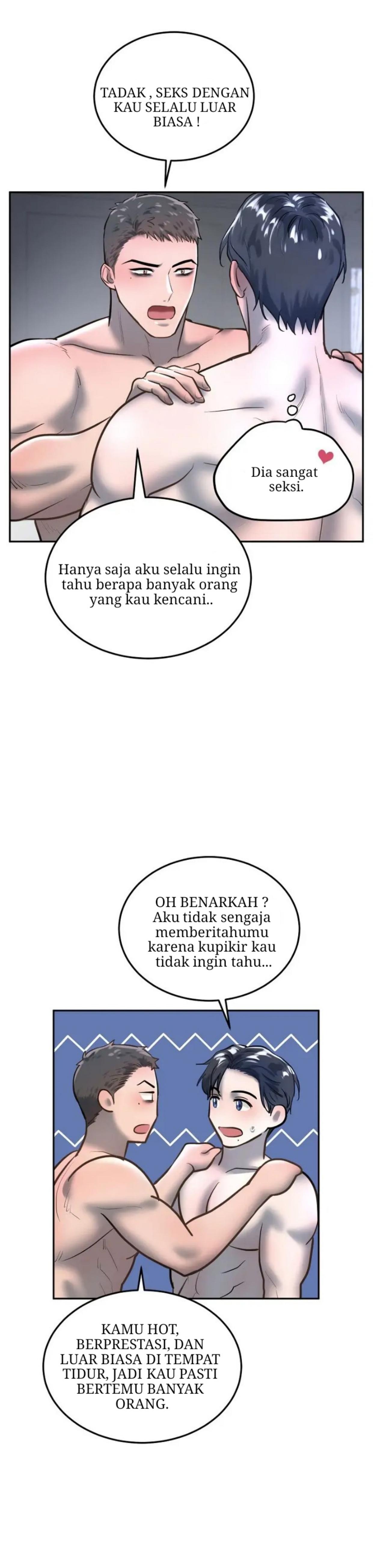 TADAK , SEKS DENGAN KAU SELALU LUAR BIASA !

Dia sangat seksi.

Hanya saja aku selalu ingin tahu berapa banyak orang yang kau kencani..

OH BENARKAH ? Aku tidak sengaja memberitahumu karena kupikir kau tidak ingin tahu...

KAMU HOT, BERPRESTASI, DAN LUAR BIASA DI TEMPAT TIDUR, JADI KAU PASTI BERTEMU BANYAK ORANG.